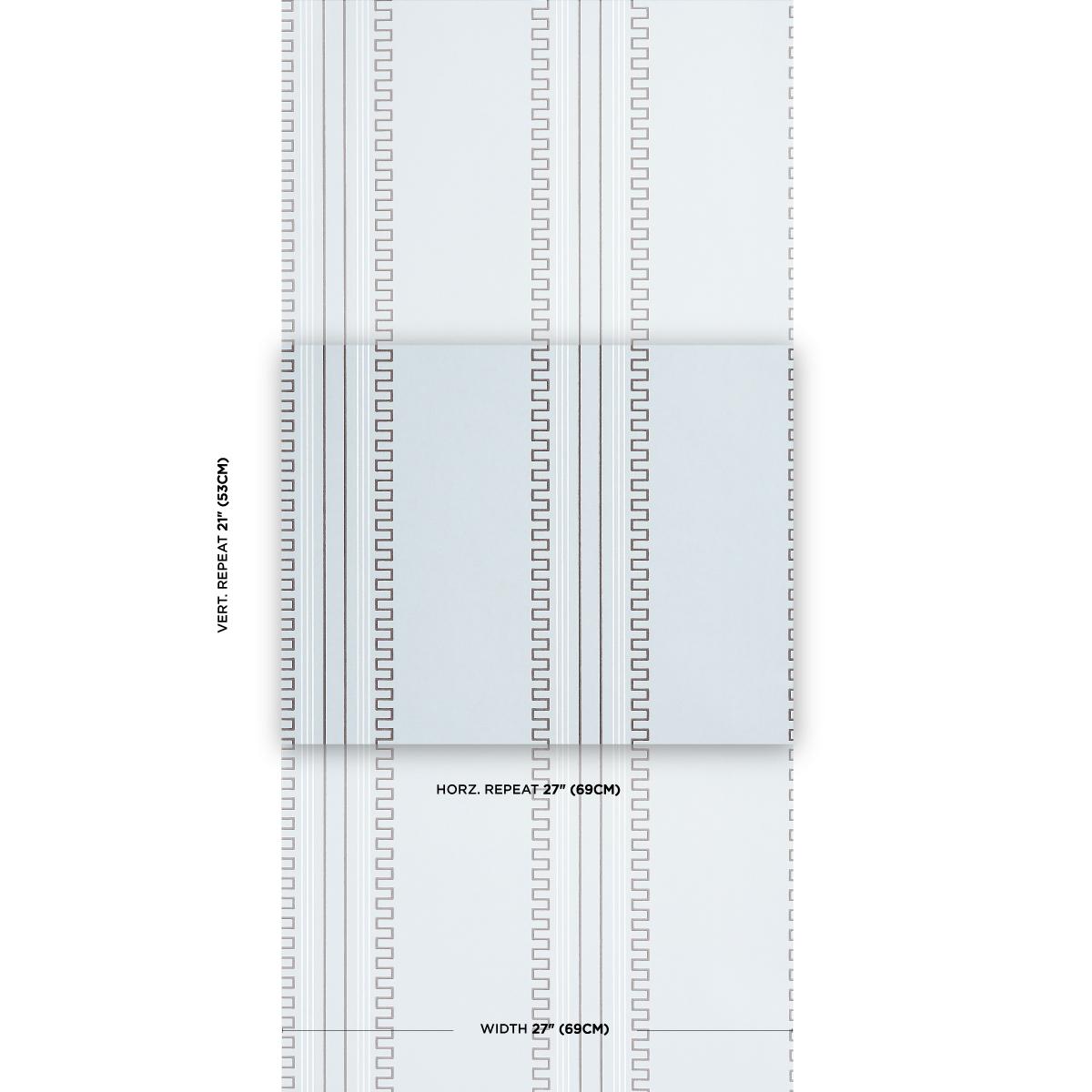 VERT. REPEAT 21" (53CM)

HORZ. REPEAT 27" (69CM)

WIDTH 27" (69CM)